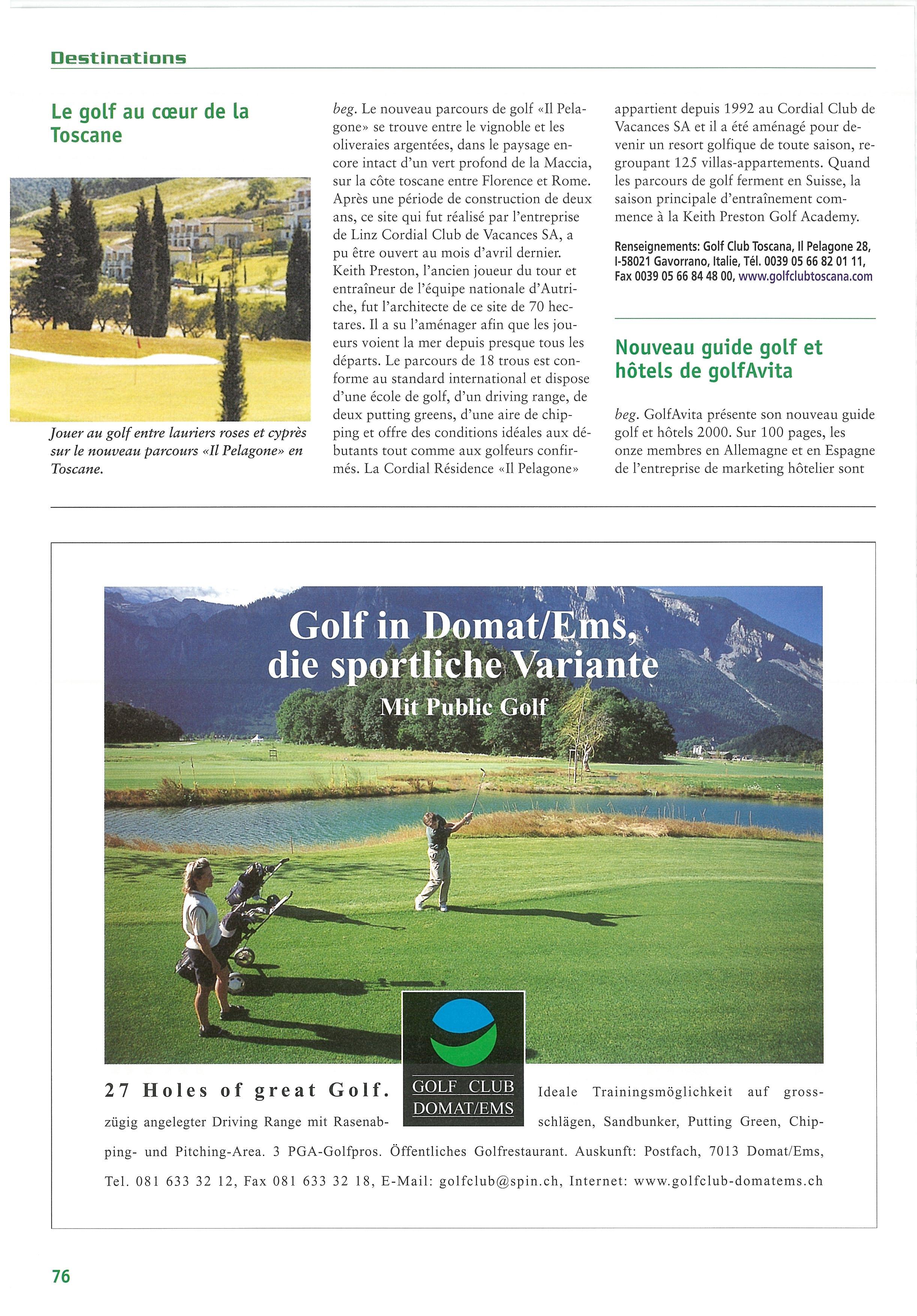 Destinations

Le golf au cœur de la Toscane

Jouer au golf entre lauriers roses et cyprès sur le nouveau parcours «Il Pelagone» en Toscane.

beg. Le nouveau parcours de golf «Il Pelagone» se trouve entre le vignoble et les oliveraies argentées, dans le paysage encore intact d'un vert profond de la Maccia, sur la côte toscane entre Florence et Rome. Après une période de construction de deux ans, ce site qui fut réalisé par l'entreprise de Linz Cordial Club de Vacances SA, a pu être ouvert au mois d'avril dernier. Keith Preston, l'ancien joueur du tour et entraîneur de l'équipe nationale d'Autriche, fut l'architecte de ce site de 70 hectares. Il a su l'aménager afin que les joueurs voient la mer depuis presque tous les départs. Le parcours de 18 trous est conforme au standard international et dispose d'une école de golf, d'un driving range, de deux putting greens, d'une aire de chipping et offre des conditions idéales aux débutants tout comme aux golfeurs confirmés. La Cordial Résidence «Il Pelagone» appartient depuis 1992 au Cordial Club de Vacances SA et il a été aménagé pour devenir un resort golfique de toute saison, regroupant 125 villas-appartements. Quand les parcours de golf ferment en Suisse, la saison principale d'entraînement commence à la Keith Preston Golf Academy.

Renseignements: Golf Club Toscana, Il Pelagone 28, I-58021 Gavorrano, Italie, Tél. 0039 05 66 82 01 11, Fax 0039 05 66 84 48 00, www.golfclubtoscana.com

Nouveau guide golf et hôtels de golfAvita

beg. GolfAvita présente son nouveau guide golf et hôtels 2000. Sur 100 pages, les onze membres en Allemagne et en Espagne de l'entreprise de marketing hôtelier sont

Golf in Domat/Ems, die sportliche Variante
Mit Public Golf

GOLF CLUB DOMAT/EMS

27 Holes of great Golf. Ideale Trainingsmöglichkeit auf grosszügig angelegter Driving Range mit Rasenabschlägen, Sandbunker, Putting Green, Chipping- und Pitching-Area. 3 PGA-Golfpros. Öffentliches Golfrestaurant. Auskunft: Postfach, 7013 Domat/Ems, Tel. 081 633 32 12, Fax 081 633 32 18, E-Mail: golfclub@spin.ch, Internet: www.golfclub-domatems.ch

76